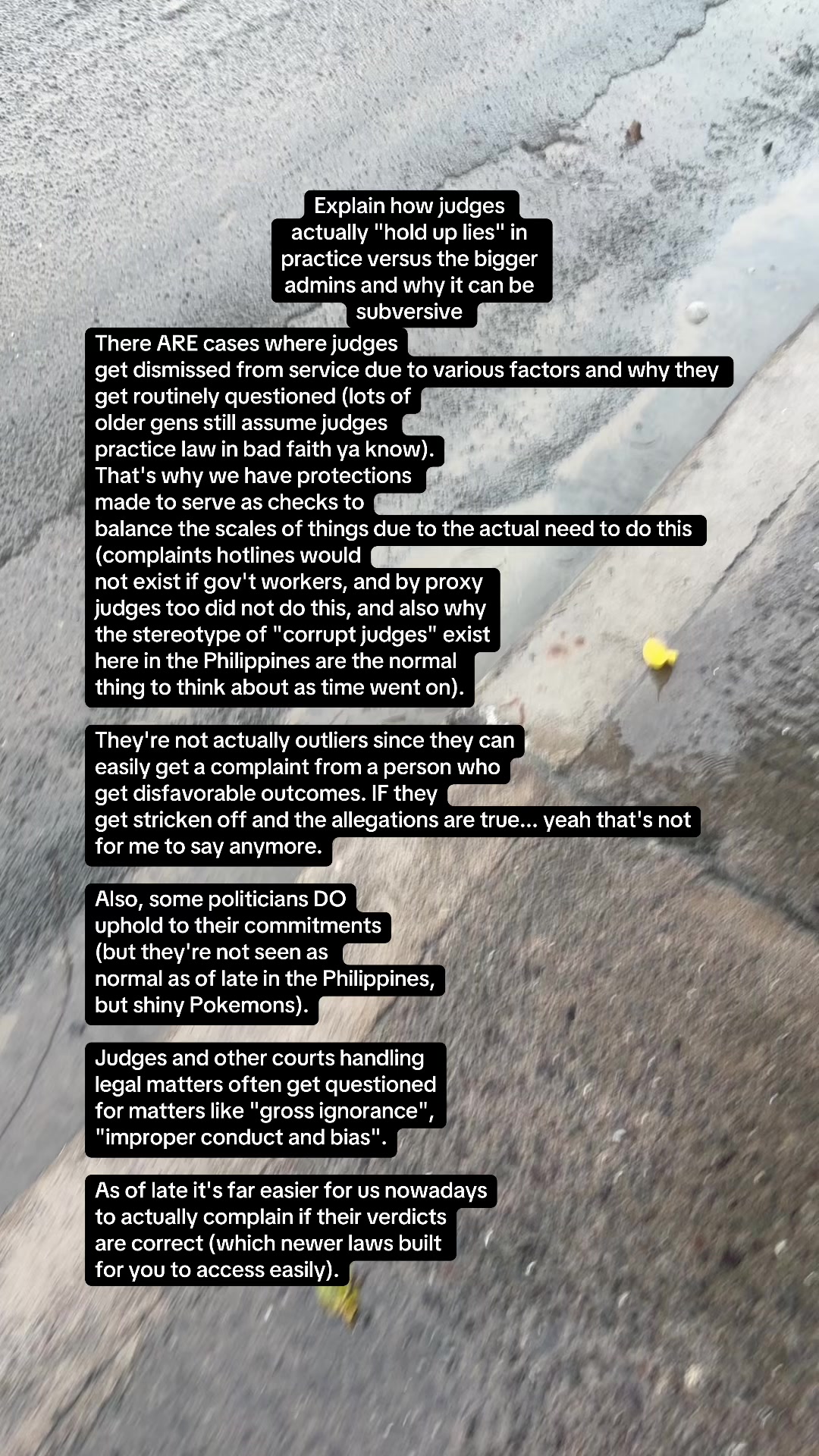 Explain how judges actually "hold up lies" in practice versus the bigger admins and why it can be subversive

There ARE cases where judges get dismissed from service due to various factors and why they get routinely questioned (lots of older gens still assume judges practice law in bad faith ya know). That's why we have protections made to serve as checks to balance the scales of things due to the actual need to do this (complaints hotlines would not exist if gov't workers, and by proxy judges too did not do this, and also why the stereotype of "corrupt judges" exist here in the Philippines are the normal thing to think about as time went on).

They're not actually outliers since they can easily get a complaint from a person who get disfavorable outcomes. IF they get stricken off and the allegations are true... yeah that's not for me to say anymore.

Also, some politicians DO uphold to their commitments (but they're not seen as normal as of late in the Philippines, but shiny Pokemons).

Judges and other courts handling legal matters often get questioned for matters like "gross ignorance", "improper conduct and bias".

As of late it's far easier for us nowadays to actually complain if their verdicts are correct (which newer laws built for you to access easily).